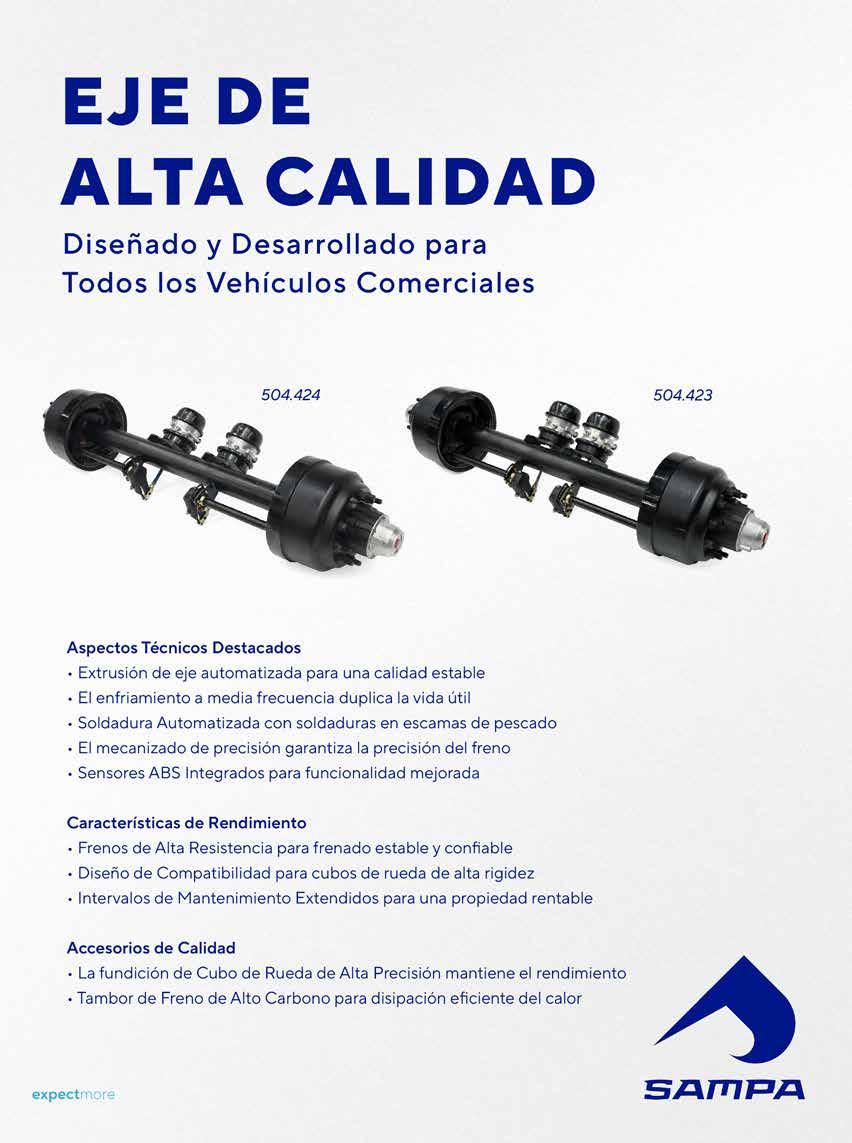 EJE DE ALTA CALIDAD

Diseñado y Desarrollado para Todos los Vehículos Comerciales

504.424

504.423

Aspectos Técnicos Destacados
• Extrusión de eje automatizada para una calidad estable
• El enfriamiento a media frecuencia duplica la vida útil
• Soldadura Automatizada con soldaduras en escamas de pescado
• El mecanizado de precisión garantiza la precisión del freno
• Sensores ABS Integrados para funcionalidad mejorada

Características de Rendimiento
• Frenos de Alta Resistencia para frenado estable y confiable
• Diseño de Compatibilidad para cubos de rueda de alta rigidez
• Intervalos de Mantenimiento Extendidos para una propiedad rentable

Accesorios de Calidad
• La fundición de Cubo de Rueda de Alta Precisión mantiene el rendimiento
• Tambor de Freno de Alto Carbono para disipación eficiente del calor

expectmore

SAMPA